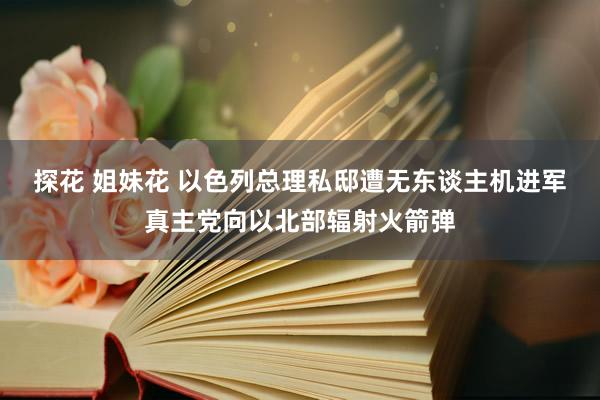 探花 姐妹花 以色列总理私邸遭无东谈主机进军 真主党向以北部辐射火箭弹